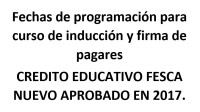 Fechas de programación para curso de inducción y firma de pagares

CREDITO EDUCATIVO FESCA NUEVO APROBADO EN 2017.